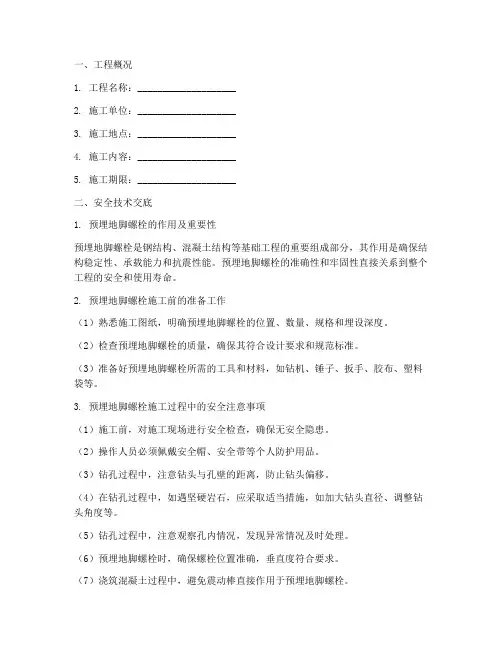 一、工程概况

1. 工程名称：____________________

2. 施工单位：____________________

3. 施工地点：____________________

4. 施工内容：____________________

5. 施工期限：____________________

二、安全技术交底

1. 预埋地脚螺栓的作用及重要性

预埋地脚螺栓是钢结构、混凝土结构等基础工程的重要组成部分，其作用是确保结构稳定性、承载能力和抗震性能。预埋地脚螺栓的准确性和牢固性直接关系到整个工程的安全和使用寿命。

2. 预埋地脚螺栓施工前的准备工作

（1）熟悉施工图纸，明确预埋地脚螺栓的位置、数量、规格和埋设深度。

（2）检查预埋地脚螺栓的质量，确保其符合设计要求和规范标准。

（3）准备好预埋地脚螺栓所需的工具和材料，如钻机、锤子、扳手、胶布、塑料袋等。

3. 预埋地脚螺栓施工过程中的安全注意事项

（1）施工前，对施工现场进行安全检查，确保无安全隐患。

（2）操作人员必须佩戴安全帽、安全带等个人防护用品。

（3）钻孔过程中，注意钻头与孔壁的距离，防止钻头偏移。

（4）在钻孔过程中，如遇坚硬岩石，应采取适当措施，如加大钻头直径、调整钻头角度等。

（5）钻孔过程中，注意观察孔内情况，发现异常情况及时处理。

（6）预埋地脚螺栓时，确保螺栓位置准确，垂直度符合要求。

（7）浇筑混凝土过程中，避免震动棒直接作用于预埋地脚螺栓。